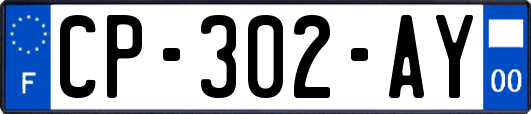 F
CP-302-AY
00